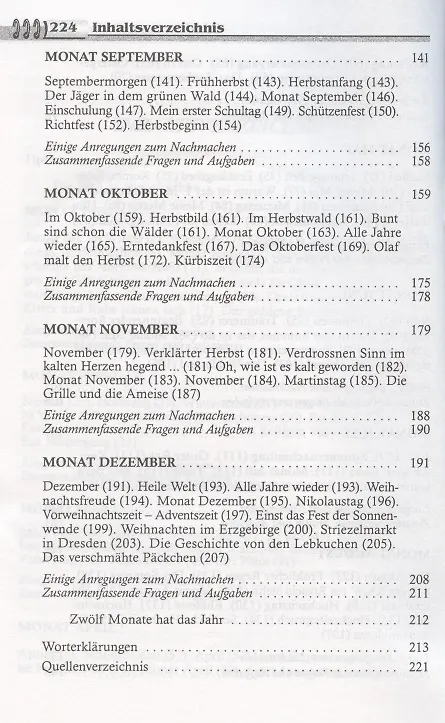 224 Inhaltsverzeichnis

MONAT SEPTEMBER 141

Septembermorgen (141). Frühherbst (143). Herbstanfang (143). Der Jäger in dem grünen Wald (144). Monat September (146). Einschulung (147). Mein erster Schultag (149). Schützenfest (150). Richtfest (152). Herbstbeginn (154)

Einige Anregungen zum Nachmachen 156
Zusammenfassende Fragen und Aufgaben 158

MONAT OKTOBER 159

Im Oktober (159). Herbstbild (161). Im Herbstwald (161). Bunt sind schon die Wälder (161). Monat Oktober (163). Alle Jahre wieder (165). Erntedankfest (167). Das Oktoberfest (169). Olaf malt den Herbst (172). Kürbiszeit (174)

Einige Anregungen zum Nachmachen 175
Zusammenfassende Fragen und Aufgaben 178

MONAT NOVEMBER 179

November (179). Verklärter Herbst (181). Verdrossnen Sinn im kalten Herzen hegend ... (181) Oh, wie ist es kalt geworden (182). Monat November (183). November (184). Martinstag (185). Die Grille und die Ameise (187)

Einige Anregungen zum Nachmachen 188
Zusammenfassende Fragen und Aufgaben 190

MONAT DEZEMBER 191

Dezember (191). Heile Welt (193). Alle Jahre wieder (193). Weihnachtsfreude (194). Monat Dezember (195). Nikolaustag (196). Vorweihnachtszeit – Adventszeit (197). Einst das Fest der Sonnenwende (199). Weihnachten im Erzgebirge (200). Striezelmarkt in Dresden (203). Die Geschichte von den Lebkuchen (205). Das verschmähte Päckchen (207)

Einige Anregungen zum Nachmachen 208
Zusammenfassende Fragen und Aufgaben 211

Zwölf Monate hat das Jahr 212

Worterklärungen 213
Quellenverzeichnis 221